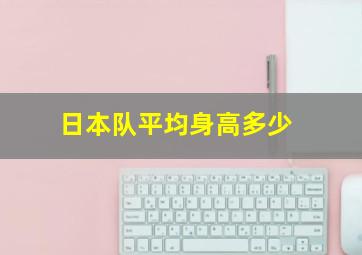 日本队平均身高多少